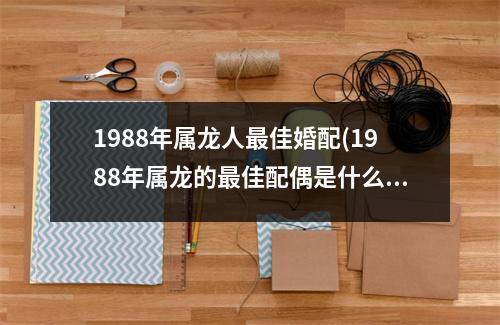 1988年属龙人最佳婚配(1988年属龙的最佳配偶是什么...